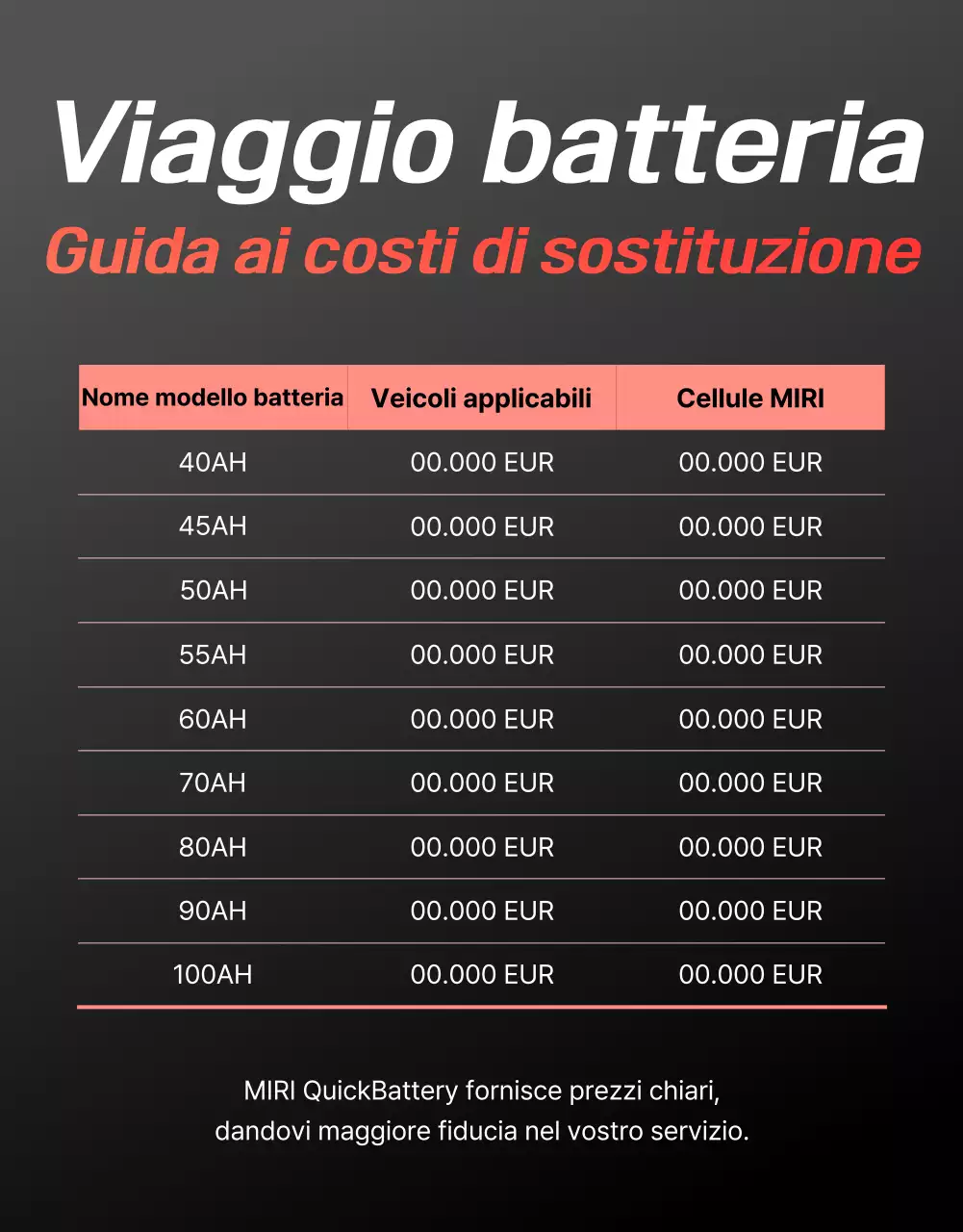 Viaggio batteria
Guida ai costi di sostituzione

| Nome modello batteria | Veicoli applicabili | Cellule MIRI |
|---|---|---|
| 40AH | 00.000 EUR | 00.000 EUR |
| 45AH | 00.000 EUR | 00.000 EUR |
| 50AH | 00.000 EUR | 00.000 EUR |
| 55AH | 00.000 EUR | 00.000 EUR |
| 60AH | 00.000 EUR | 00.000 EUR |
| 70AH | 00.000 EUR | 00.000 EUR |
| 80AH | 00.000 EUR | 00.000 EUR |
| 90AH | 00.000 EUR | 00.000 EUR |
| 100AH | 00.000 EUR | 00.000 EUR |

MIRI QuickBattery fornisce prezzi chiari, dandovi maggiore fiducia nel vostro servizio.